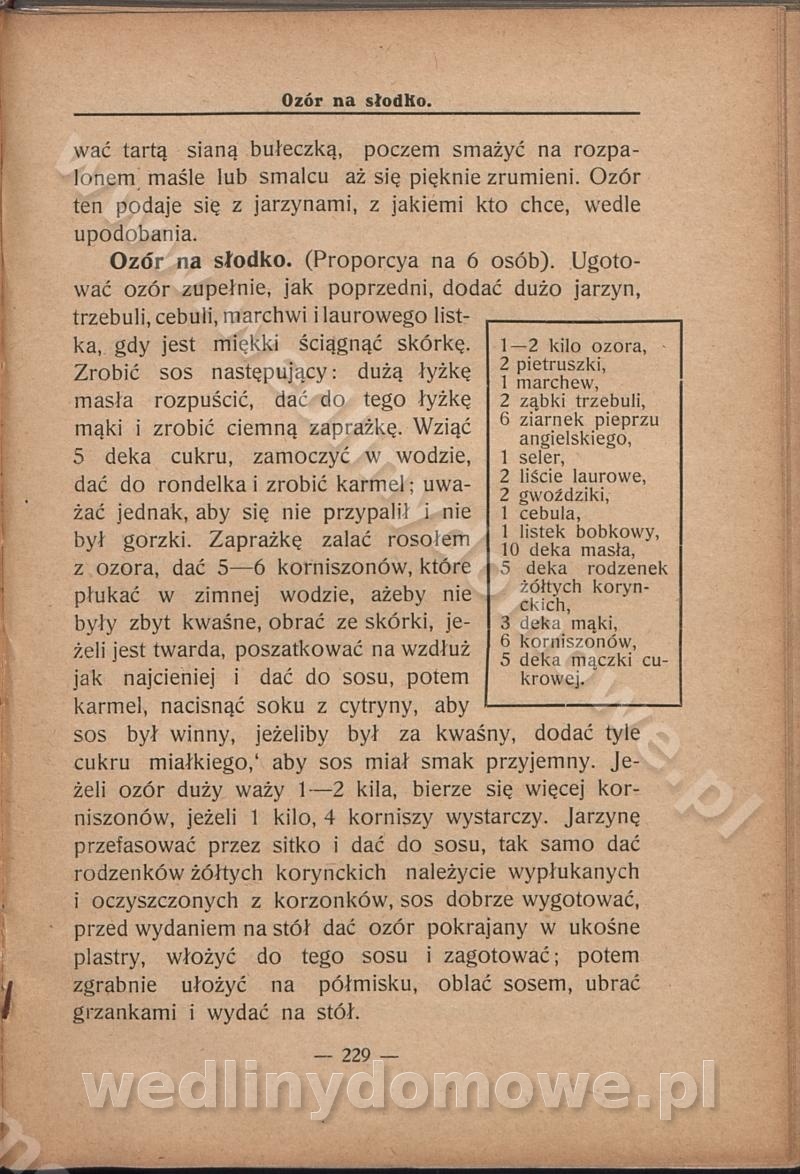 Ozór na słodko.

wać tartą sianą bułeczką, poczem smażyć na rozpalonem maśle lub smalcu aż się pięknie zrumieni. Ozór ten podaje się z jarzynami, z jakiemi kto chce, wedle upodobania.

**Ozór na słodko.** (Proporcya na 6 osób). Ugotować ozór zupełnie, jak poprzedni, dodać dużo jarzyn, trzebuli, cebuli, marchwi i laurowego listka, gdy jest miękki ściągnąć skórkę. Zrobić sos następujący: dużą łyżkę masła rozpuścić, dać do tego łyżkę mąki i zrobić ciemną zaprażkę. Wziąć 5 deka cukru, zamoczyć w wodzie, dać do rondelka i zrobić karmel; uważać jednak, aby się nie przypalił i nie był gorzki. Zaprażkę zalać rosołem z ozora, dać 5—6 korniszonów, które płukać w zimnej wodzie, ażeby nie były zbyt kwaśne, obrać ze skórki, jeżeli jest twarda, poszatkować na wzdłuż jak najcieniej i dać do sosu, potem karmel, nacisnąć soku z cytryny, aby sos był winny, jeżeliby był za kwaśny, dodać tyle cukru miałkiego,' aby sos miał smak przyjemny. Jeżeli ozór duży waży 1—2 kila, bierze się więcej korniszonów, jeżeli 1 kilo, 4 korniszy wystarczy. Jarzynę przefasować przez sitko i dać do sosu, tak samo dać rodzenków żółtych korynckich należycie wypłukanych i oczyszczonych z korzonków, sos dobrze wygotować, przed wydaniem na stół dać ozór pokrajany w ukośne plastry, włożyć do tego sosu i zagotować; potem zgrabnie ułożyć na półmisku, oblać sosem, ubrać grzankami i wydać na stół.

1—2 kilo ozora,
2 pietruszki,
1 marchew,
2 ząbki trzebuli,
6 ziarnek pieprzu angielskiego,
1 seler,
2 liście laurowe,
2 gwoździki,
1 cebula,
1 listek bobkowy,
10 deka masła,
5 deka rodzenek żółtych korynckich,
3 deka mąki,
6 korniszonów,
5 deka mączki cukrowej.

— 229 —

wedlinydomowe.pl